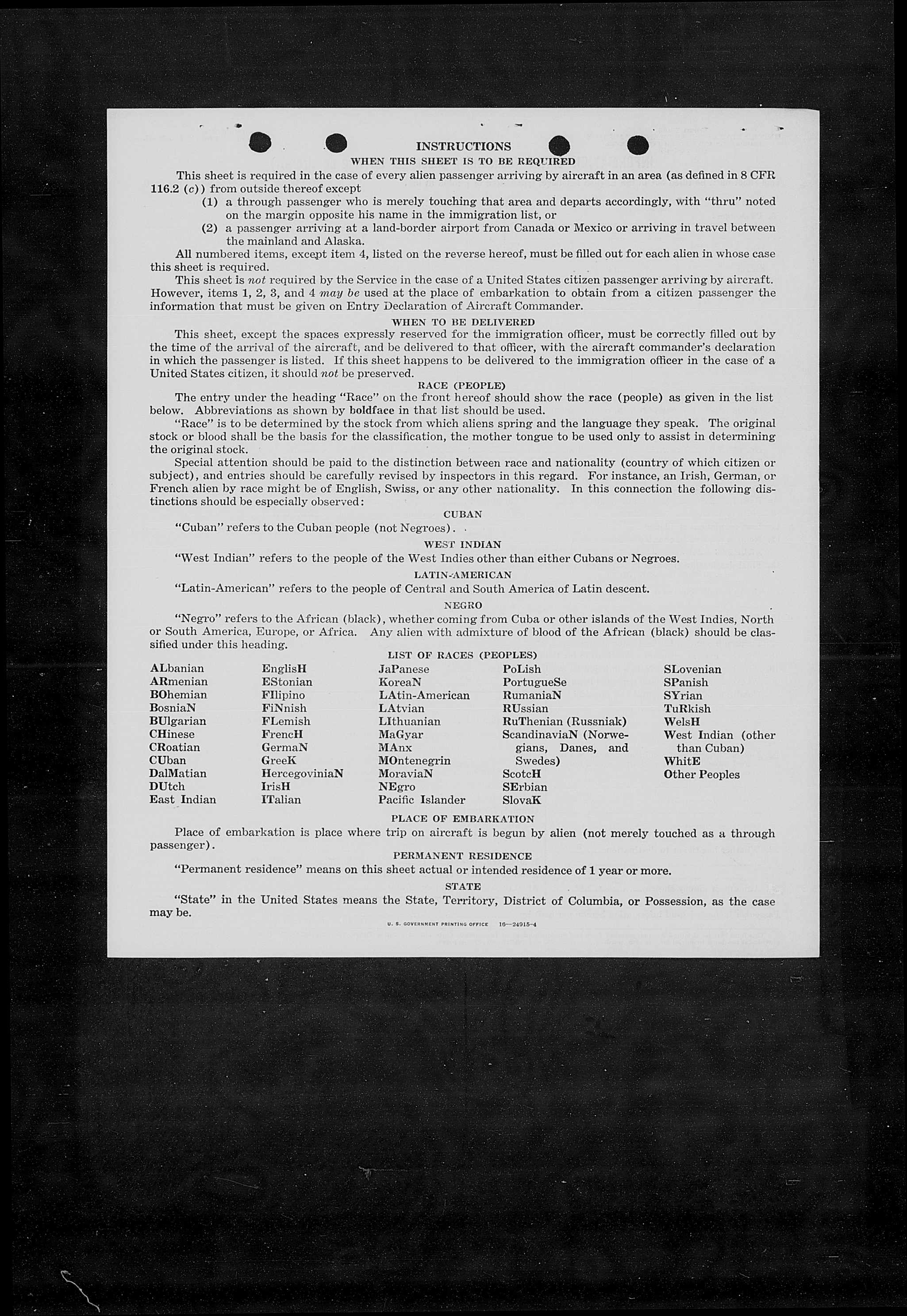 INSTRUCTIONS

WHEN THIS SHEET IS TO BE REQUIRED

This sheet is required in the case of every alien passenger arriving by aircraft in an area (as defined in 8 CFR 116.2 (c)) from outside thereof except

(1) a through passenger who is merely touching that area and departs accordingly, with "thru" noted on the margin opposite his name in the immigration list, or

(2) a passenger arriving at a land-border airport from Canada or Mexico or arriving in travel between the mainland and Alaska.

All numbered items, except item 4, listed on the reverse hereof, must be filled out for each alien in whose case this sheet is required.

This sheet is not required by the Service in the case of a United States citizen passenger arriving by aircraft. However, items 1, 2, 3, and 4 may be used at the place of embarkation to obtain from a citizen passenger the information that must be given on Entry Declaration of Aircraft Commander.

WHEN TO BE DELIVERED

This sheet, except the spaces expressly reserved for the immigration officer, must be correctly filled out by the time of the arrival of the aircraft, and be delivered to that officer, with the aircraft commander's declaration in which the passenger is listed. If this sheet happens to be delivered to the immigration officer in the case of a United States citizen, it should not be preserved.

RACE (PEOPLE)

The entry under the heading "Race" on the front hereof should show the race (people) as given in the list below. Abbreviations as shown by boldface in that list should be used.

"Race" is to be determined by the stock from which aliens spring and the language they speak. The original stock or blood shall be the basis for the classification, the mother tongue to be used only to assist in determining the original stock.

Special attention should be paid to the distinction between race and nationality (country of which citizen or subject), and entries should be carefully revised by inspectors in this regard. For instance, an Irish, German, or French alien by race might be of English, Swiss, or any other nationality. In this connection the following distinctions should be especially observed:

CUBAN

"Cuban" refers to the Cuban people (not Negroes).

WEST INDIAN

"West Indian" refers to the people of the West Indies other than either Cubans or Negroes.

LATIN-AMERICAN

"Latin-American" refers to the people of Central and South America of Latin descent.

NEGRO

"Negro" refers to the African (black), whether coming from Cuba or other islands of the West Indies, North or South America, Europe, or Africa. Any alien with admixture of blood of the African (black) should be classified under this heading.

LIST OF RACES (PEOPLES)

ALbanian
ARmenian
BOhemian
BosniaN
BUlgarian
CHinese
CRoatian
CUban
DalMatian
DUtch
East Indian

EnglisH
EStonian
FIlipino
FiNnish
FLemish
FrencH
GermaN
GreeK
HercegoviniaN
IrisH
ITalian

JaPanese
KoreaN
LAtin-American
LAtvian
LIthuanian
MaGyar
MAnx
MOntenegrin
MoraviaN
NEgro
Pacific Islander

PoLish
PortugueSe
RumaniaN
RUssian
RuThenian (Russniak)
ScandinaviaN (Norwegians, Danes, and Swedes)
ScotcH
SErbian
SlovaK

SLovenian
SPanish
SYrian
TuRkish
WelsH
West Indian (other than Cuban)
WhitE
Other Peoples

PLACE OF EMBARKATION

Place of embarkation is place where trip on aircraft is begun by alien (not merely touched as a through passenger).

PERMANENT RESIDENCE

"Permanent residence" means on this sheet actual or intended residence of 1 year or more.

STATE

"State" in the United States means the State, Territory, District of Columbia, or Possession, as the case may be.

U. S. GOVERNMENT PRINTING OFFICE 16—24915-4